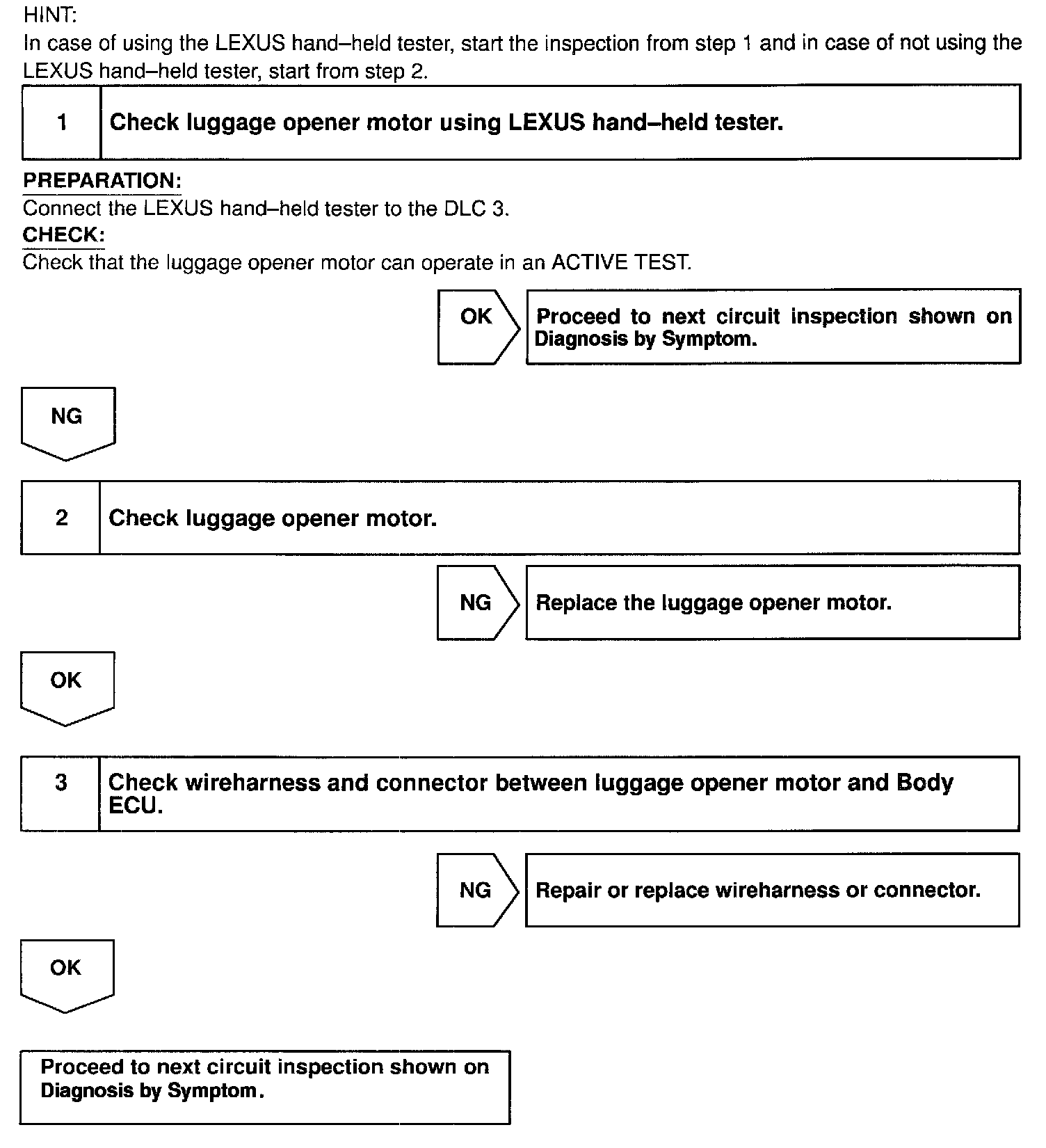 HINT:
In case of using the LEXUS hand–held tester, start the inspection from step 1 and in case of not using the LEXUS hand–held tester, start from step 2.

1 Check luggage opener motor using LEXUS hand–held tester.

PREPARATION:
Connect the LEXUS hand–held tester to the DLC 3.
CHECK:
Check that the luggage opener motor can operate in an ACTIVE TEST.

OK Proceed to next circuit inspection shown on Diagnosis by Symptom.

NG

2 Check luggage opener motor.

NG Replace the luggage opener motor.

OK

3 Check wireharness and connector between luggage opener motor and Body ECU.

NG Repair or replace wireharness or connector.

OK

Proceed to next circuit inspection shown on Diagnosis by Symptom.